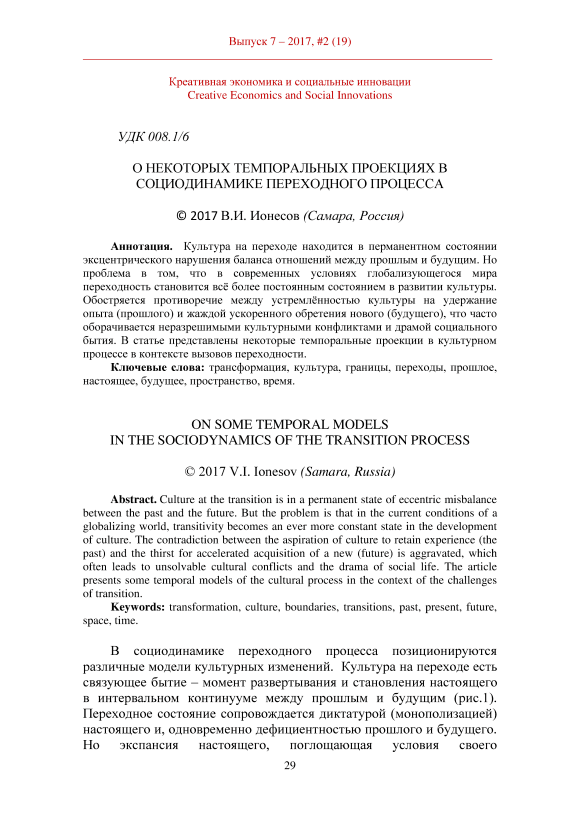 Выпуск 7 – 2017, #2 (19)

Креативная экономика и социальные инновации
Creative Economics and Social Innovations

УДК 008.1/6

О НЕКОТОРЫХ ТЕМПОРАЛЬНЫХ ПРОЕКЦИЯХ В СОЦИОДИНАМИКЕ ПЕРЕХОДНОГО ПРОЦЕССА

© 2017 В.И. Ионесов (Самара, Россия)

Аннотация. Культура на переходе находится в перманентном состоянии эксцентрического нарушения баланса отношений между прошлым и будущим. Но проблема в том, что в современных условиях глобализующегося мира переходность становится всё более постоянным состоянием в развитии культуры. Обостряется противоречие между устремлённостью культуры на удержание опыта (прошлого) и жаждой ускоренного обретения нового (будущего), что часто оборачивается неразрешимыми культурными конфликтами и драмой социального бытия. В статье представлены некоторые темпоральные проекции в культурном процессе в контексте вызовов переходности.

Ключевые слова: трансформация, культура, границы, переходы, прошлое, настоящее, будущее, пространство, время.

ON SOME TEMPORAL MODELS
IN THE SOCIODYNAMICS OF THE TRANSITION PROCESS

© 2017 V.I. Ionesov (Samara, Russia)

Abstract. Culture at the transition is in a permanent state of eccentric misbalance between the past and the future. But the problem is that in the current conditions of a globalizing world, transitivity becomes an ever more constant state in the development of culture. The contradiction between the aspiration of culture to retain experience (the past) and the thirst for accelerated acquisition of a new (future) is aggravated, which often leads to unsolvable cultural conflicts and the drama of social life. The article presents some temporal models of the cultural process in the context of the challenges of transition.

Keywords: transformation, culture, boundaries, transitions, past, present, future, space, time.

В социодинамике переходного процесса позиционируются различные модели культурных изменений. Культура на переходе есть связующее бытие – момент развертывания и становления настоящего в интервальном континууме между прошлым и будущим (рис.1). Переходное состояние сопровождается диктатурой (монополизацией) настоящего и, одновременно дефициентностью прошлого и будущего. Но экспансия настоящего, поглощающая условия своего

29